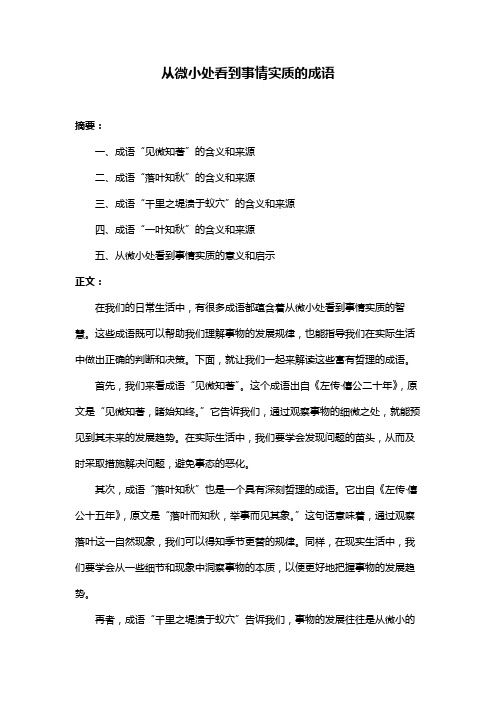 从微小处看到事情实质的成语

摘要：

一、成语“见微知著”的含义和来源

二、成语“落叶知秋”的含义和来源

三、成语“千里之堤溃于蚁穴”的含义和来源

四、成语“一叶知秋”的含义和来源

五、从微小处看到事情实质的意义和启示

正文：

在我们的日常生活中，有很多成语都蕴含着从微小处看到事情实质的智慧。这些成语既可以帮助我们理解事物的发展规律，也能指导我们在实际生活中做出正确的判断和决策。下面，就让我们一起来解读这些富有哲理的成语。

首先，我们来看成语“见微知著”。这个成语出自《左传·僖公二十年》，原文是“见微知著，睹始知终。”它告诉我们，通过观察事物的细微之处，就能预见到其未来的发展趋势。在实际生活中，我们要学会发现问题的苗头，从而及时采取措施解决问题，避免事态的恶化。

其次，成语“落叶知秋”也是一个具有深刻哲理的成语。它出自《左传·僖公十五年》，原文是“落叶而知秋，举事而见其象。”这句话意味着，通过观察落叶这一自然现象，我们可以得知季节更替的规律。同样，在现实生活中，我们要学会从一些细节和现象中洞察事物的本质，以便更好地把握事物的发展趋势。

再者，成语“千里之堤溃于蚁穴”告诉我们，事物的发展往往是从微小的